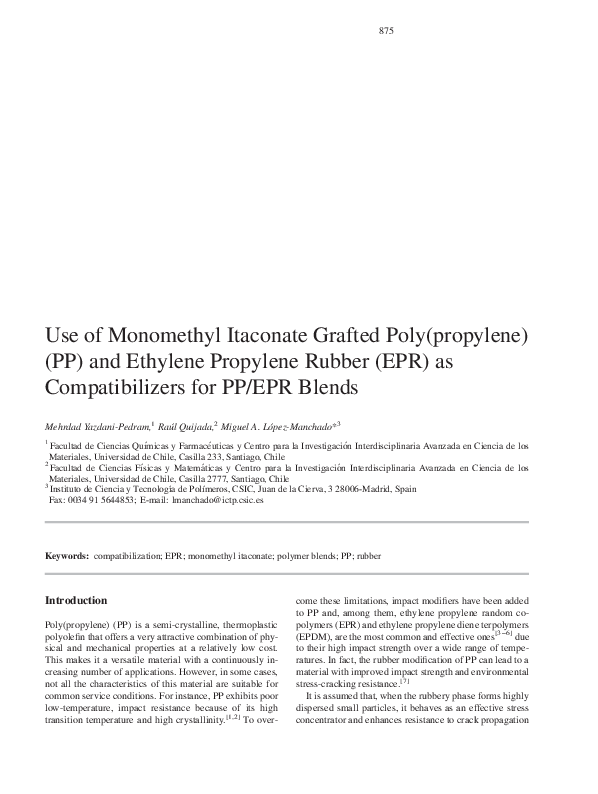 875

Use of Monomethyl Itaconate Grafted Poly(propylene) (PP) and Ethylene Propylene Rubber (EPR) as Compatibilizers for PP/EPR Blends

Mehrdad Yazdani-Pedram,$^1$ Raúl Quijada,$^2$ Miguel A. López-Manchado*$^3$

$^1$ Facultad de Ciencias Químicas y Farmacéuticas y Centro para la Investigación Interdisciplinaria Avanzada en Ciencia de los Materiales, Universidad de Chile, Casilla 233, Santiago, Chile
$^2$ Facultad de Ciencias Físicas y Matemáticas y Centro para la Investigación Interdisciplinaria Avanzada en Ciencia de los Materiales, Universidad de Chile, Casilla 2777, Santiago, Chile
$^3$ Instituto de Ciencia y Tecnología de Polímeros, CSIC, Juan de la Cierva, 3 28006-Madrid, Spain
Fax: 0034 91 5644853; E-mail: lmanchado@ictp.csic.es

Keywords: compatibilization; EPR; monomethyl itaconate; polymer blends; PP; rubber

Introduction

Poly(propylene) (PP) is a semi-crystalline, thermoplastic polyolefin that offers a very attractive combination of physical and mechanical properties at a relatively low cost. This makes it a versatile material with a continuously increasing number of applications. However, in some cases, not all the characteristics of this material are suitable for common service conditions. For instance, PP exhibits poor low-temperature, impact resistance because of its high transition temperature and high crystallinity.$^{[1,2]}$ To overcome these limitations, impact modifiers have been added to PP and, among them, ethylene propylene random copolymers (EPR) and ethylene propylene diene terpolymers (EPDM), are the most common and effective ones$^{[3-6]}$ due to their high impact strength over a wide range of temperatures. In fact, the rubber modification of PP can lead to a material with improved impact strength and environmental stress-cracking resistance.$^{[7]}$

It is assumed that, when the rubbery phase forms highly dispersed small particles, it behaves as an effective stress concentrator and enhances resistance to crack propagation